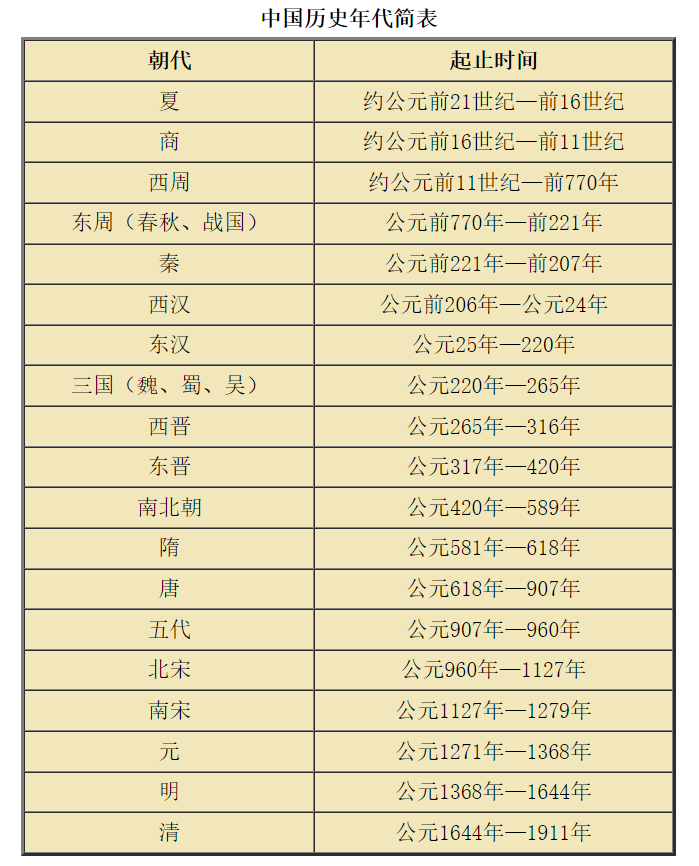 中国历史年代简表

| 朝代 | 起止时间 |
|---|---|
| 夏 | 约公元前21世纪—前16世纪 |
| 商 | 约公元前16世纪—前11世纪 |
| 西周 | 约公元前11世纪—前770年 |
| 东周（春秋、战国） | 公元前770年—前221年 |
| 秦 | 公元前221年—前207年 |
| 西汉 | 公元前206年—公元24年 |
| 东汉 | 公元25年—220年 |
| 三国（魏、蜀、吴） | 公元220年—265年 |
| 西晋 | 公元265年—316年 |
| 东晋 | 公元317年—420年 |
| 南北朝 | 公元420年—589年 |
| 隋 | 公元581年—618年 |
| 唐 | 公元618年—907年 |
| 五代 | 公元907年—960年 |
| 北宋 | 公元960年—1127年 |
| 南宋 | 公元1127年—1279年 |
| 元 | 公元1271年—1368年 |
| 明 | 公元1368年—1644年 |
| 清 | 公元1644年—1911年 |